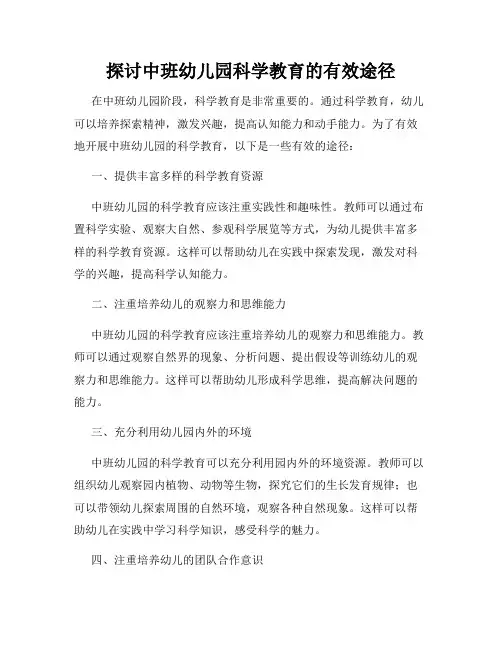 探讨中班幼儿园科学教育的有效途径

在中班幼儿园阶段，科学教育是非常重要的。通过科学教育，幼儿可以培养探索精神，激发兴趣，提高认知能力和动手能力。为了有效地开展中班幼儿园的科学教育，以下是一些有效的途径：

一、提供丰富多样的科学教育资源

中班幼儿园的科学教育应该注重实践性和趣味性。教师可以通过布置科学实验、观察大自然、参观科学展览等方式，为幼儿提供丰富多样的科学教育资源。这样可以帮助幼儿在实践中探索发现，激发对科学的兴趣，提高科学认知能力。

二、注重培养幼儿的观察力和思维能力

中班幼儿园的科学教育应该注重培养幼儿的观察力和思维能力。教师可以通过观察自然界的现象、分析问题、提出假设等训练幼儿的观察力和思维能力。这样可以帮助幼儿形成科学思维，提高解决问题的能力。

三、充分利用幼儿园内外的环境

中班幼儿园的科学教育可以充分利用园内外的环境资源。教师可以组织幼儿观察园内植物、动物等生物，探究它们的生长发育规律；也可以带领幼儿探索周围的自然环境，观察各种自然现象。这样可以帮助幼儿在实践中学习科学知识，感受科学的魅力。

四、注重培养幼儿的团队合作意识